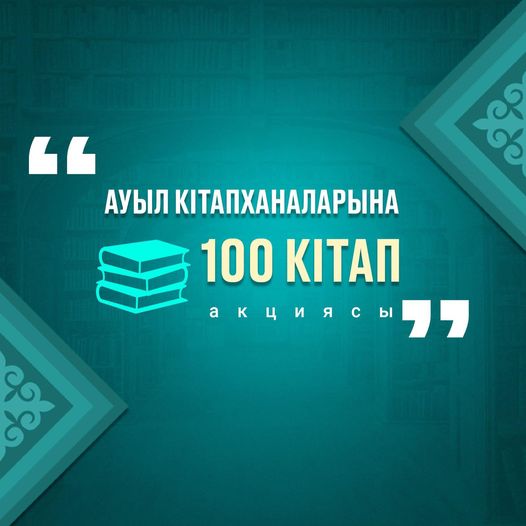 “ АУЫЛ КІТАПХАНАЛАРЫНА
100 КІТАП
акциясы ”